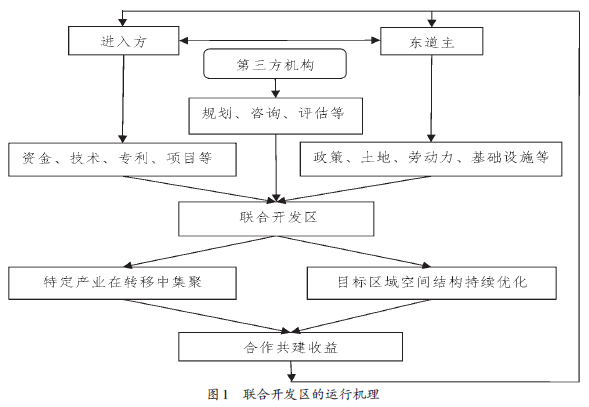 进入方

东道主

第三方机构

规划、咨询、评估等

资金、技术、专利、项目等

政策、土地、劳动力、基础设施等

联合开发区

特定产业在转移中集聚

目标区域空间结构持续优化

合作共建收益

图1　联合开发区的运行机理